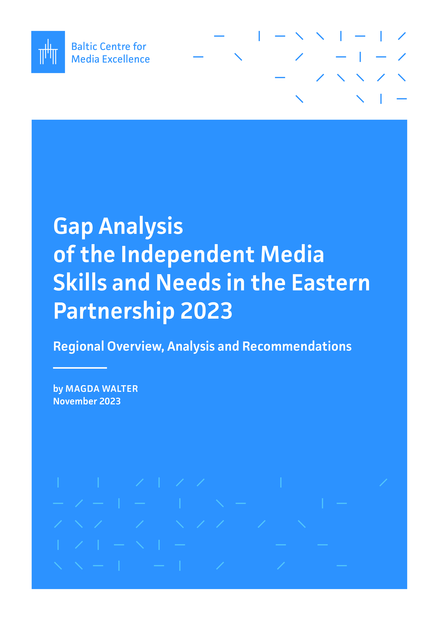 Baltic Centre for Media Excellence

Gap Analysis of the Independent Media Skills and Needs in the Eastern Partnership 2023

Regional Overview, Analysis and Recommendations

by MAGDA WALTER
November 2023